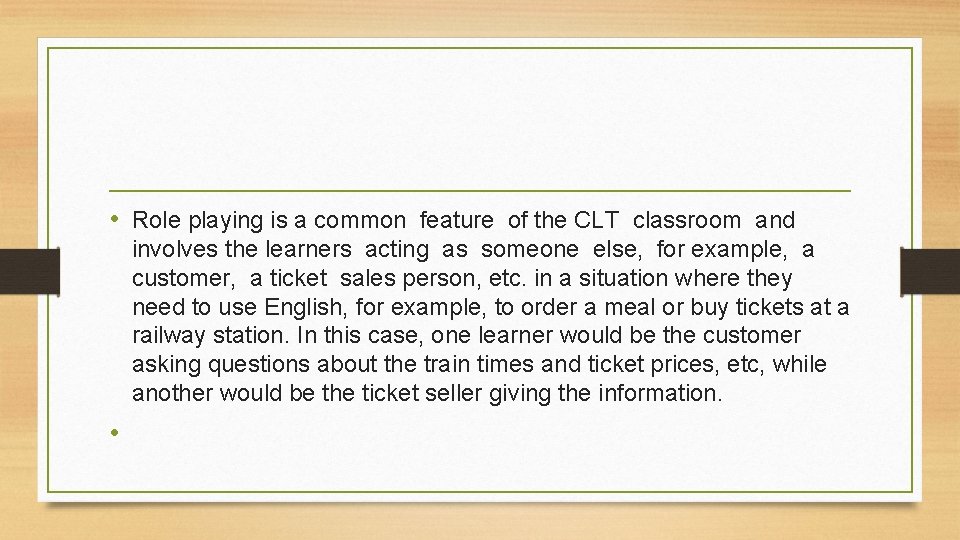 • Role playing is a common feature of the CLT classroom and involves the learners acting as someone else, for example, a customer, a ticket sales person, etc. in a situation where they need to use English, for example, to order a meal or buy tickets at a railway station. In this case, one learner would be the customer asking questions about the train times and ticket prices, etc, while another would be the ticket seller giving the information.

•